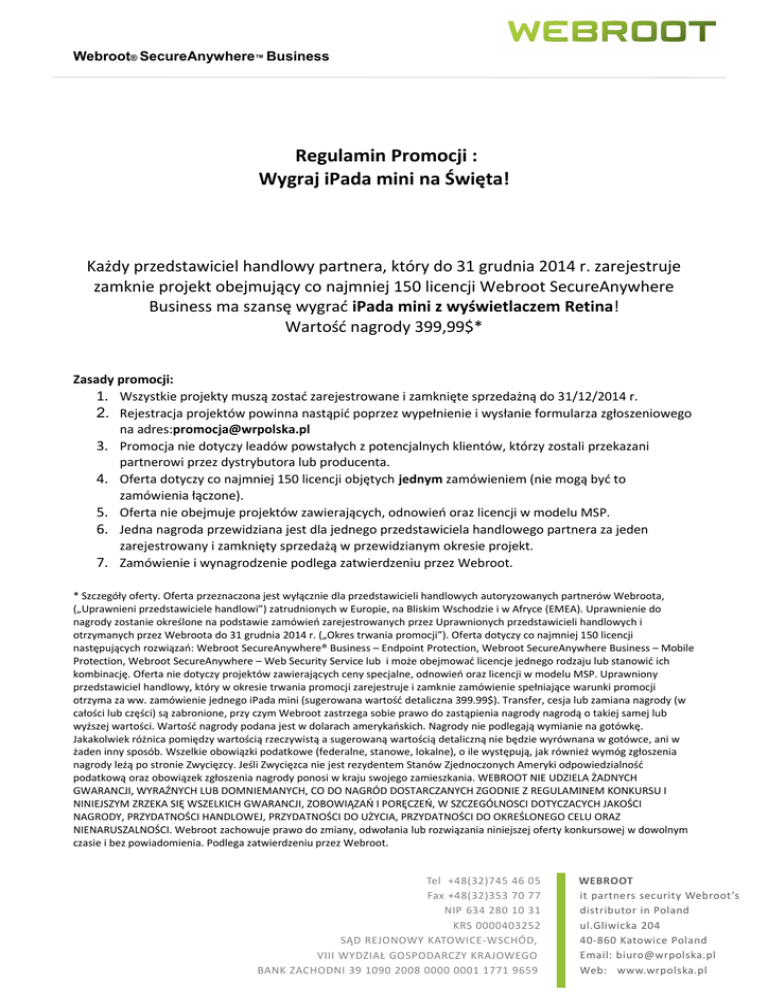 WEBROOT

Webroot® SecureAnywhere™ Business

Regulamin Promocji :
Wygraj iPada mini na Święta!

Każdy przedstawiciel handlowy partnera, który do 31 grudnia 2014 r. zarejestruje zamknie projekt obejmujący co najmniej 150 licencji Webroot SecureAnywhere Business ma szansę wygrać iPada mini z wyświetlaczem Retina!
Wartość nagrody 399,99$*

Zasady promocji:
1. Wszystkie projekty muszą zostać zarejestrowane i zamknięte sprzedażną do 31/12/2014 r.
2. Rejestracja projektów powinna nastąpić poprzez wypełnienie i wysłanie formularza zgłoszeniowego na adres:promocja@wrpolska.pl
3. Promocja nie dotyczy leadów powstałych z potencjalnych klientów, którzy zostali przekazani partnerowi przez dystrybutora lub producenta.
4. Oferta dotyczy co najmniej 150 licencji objętych jednym zamówieniem (nie mogą być to zamówienia łączone).
5. Oferta nie obejmuje projektów zawierających, odnowień oraz licencji w modelu MSP.
6. Jedna nagroda przewidziana jest dla jednego przedstawiciela handlowego partnera za jeden zarejestrowany i zamknięty sprzedażą w przewidzianym okresie projekt.
7. Zamówienie i wynagrodzenie podlega zatwierdzeniu przez Webroot.

* Szczegóły oferty. Oferta przeznaczona jest wyłącznie dla przedstawicieli handlowych autoryzowanych partnerów Webroota, („Uprawnieni przedstawiciele handlowi") zatrudnionych w Europie, na Bliskim Wschodzie i w Afryce (EMEA). Uprawnienie do nagrody zostanie określone na podstawie zamówień zarejestrowanych przez Uprawnionych przedstawicieli handlowych i otrzymanych przez Webroota do 31 grudnia 2014 r. („Okres trwania promocji"). Oferta dotyczy co najmniej 150 licencji następujących rozwiązań: Webroot SecureAnywhere® Business – Endpoint Protection, Webroot SecureAnywhere Business – Mobile Protection, Webroot SecureAnywhere – Web Security Service lub i może obejmować licencje jednego rodzaju lub stanowić ich kombinację. Oferta nie dotyczy projektów zawierających ceny specjalne, odnowień oraz licencji w modelu MSP. Uprawniony przedstawiciel handlowy, który w okresie trwania promocji zarejestruje i zamknie zamówienie spełniające warunki promocji otrzyma za ww. zamówienie jednego iPada mini (sugerowana wartość detaliczna 399.99$). Transfer, cesja lub zamiana nagrody (w całości lub części) są zabronione, przy czym Webroot zastrzega sobie prawo do zastąpienia nagrody nagrodą o takiej samej lub wyższej wartości. Wartość nagrody podana jest w dolarach amerykańskich. Nagrody nie podlegają wymianie na gotówkę. Jakakolwiek różnica pomiędzy wartością rzeczywistą a sugerowaną wartością detaliczną nie będzie wyrównana w gotówce, ani w żaden inny sposób. Wszelkie obowiązki podatkowe (federalne, stanowe, lokalne), o ile występują, jak również wymóg zgłoszenia nagrody leżą po stronie Zwycięzcy. Jeśli Zwycięzca nie jest rezydentem Stanów Zjednoczonych Ameryki odpowiedzialność podatkową oraz obowiązek zgłoszenia nagrody ponosi w kraju swojego zamieszkania. WEBROOT NIE UDZIELA ŻADNYCH GWARANCJI, WYRAŹNYCH LUB DOMNIEMANYCH, CO DO NAGRÓD DOSTARCZANYCH ZGODNIE Z REGULAMINEM KONKURSU I NINIEJSZYM ZRZEKA SIĘ WSZELKICH GWARANCJI, ZOBOWIĄZAŃ I PORĘCZEŃ, W SZCZEGÓLNOSCI DOTYCZACYCH JAKOŚCI NAGRODY, PRZYDATNOŚCI HANDLOWEJ, PRZYDATNOŚCI DO UŻYCIA, PRZYDATNOŚCI DO OKREŚLONEGO CELU ORAZ NIENARUSZALNOŚCI. Webroot zachowuje prawo do zmiany, odwołania lub rozwiązania niniejszej oferty konkursowej w dowolnym czasie i bez powiadomienia. Podlega zatwierdzeniu przez Webroot.

Tel +48(32)745 46 05
Fax +48(32)353 70 77
NIP 634 280 10 31
KRS 0000403252
SĄD REJONOWY KATOWICE-WSCHÓD,
VIII WYDZIAŁ GOSPODARCZY KRAJOWEGO
BANK ZACHODNI 39 1090 2008 0000 0001 1771 9659

WEBROOT
it partners security Webroot's distributor in Poland
ul.Gliwicka 204
40-860 Katowice Poland
Email: biuro@wrpolska.pl
Web: www.wrpolska.pl